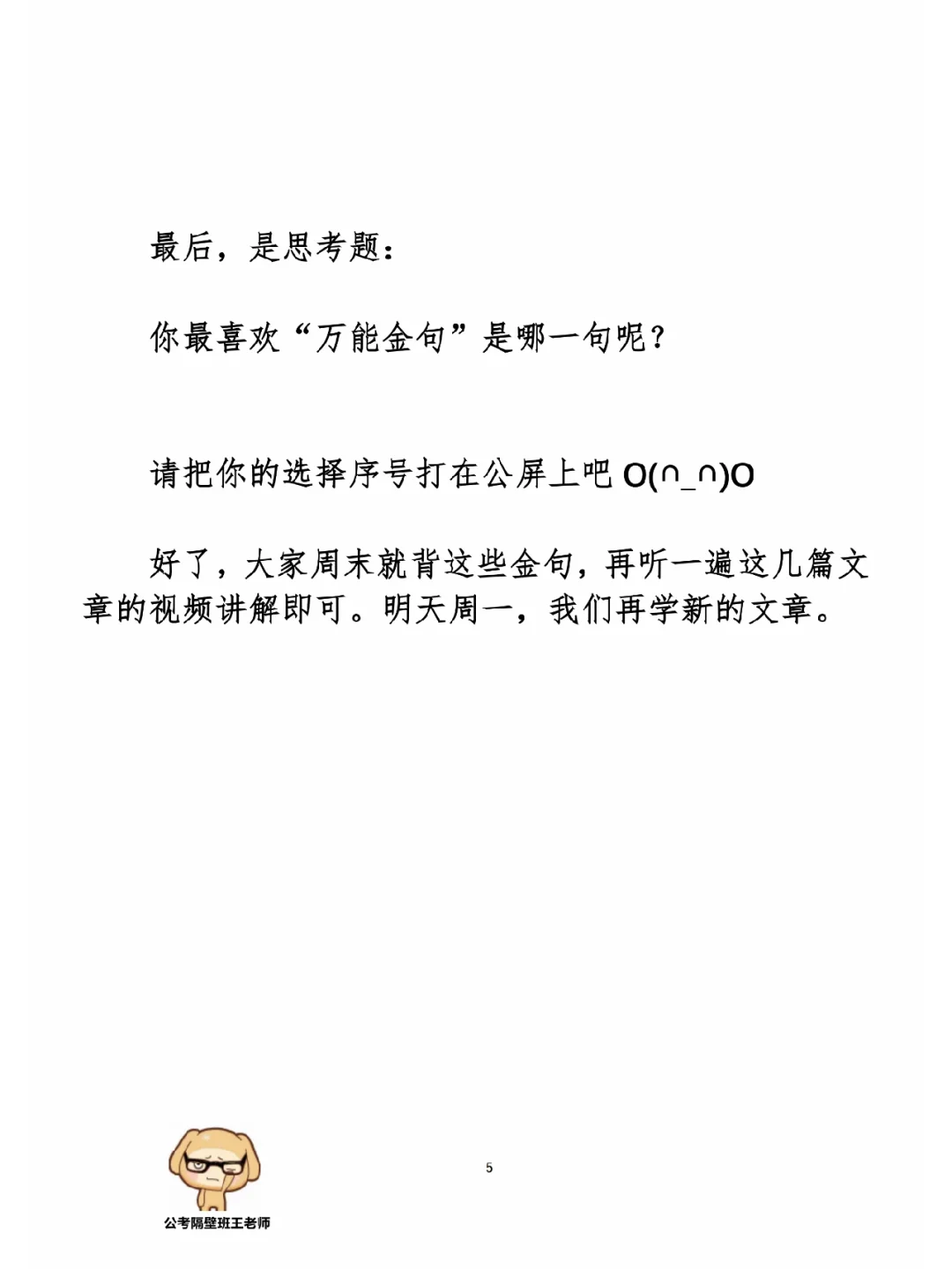 最后，是思考题：

你最喜欢“万能金句”是哪一句呢？

请把你的选择序号打在公屏上吧O(∩_∩)O

好了，大家周末就背这些金句，再听一遍这几篇文章的视频讲解即可。明天周一，我们再学新的文章。

5

公考隔壁班王老师